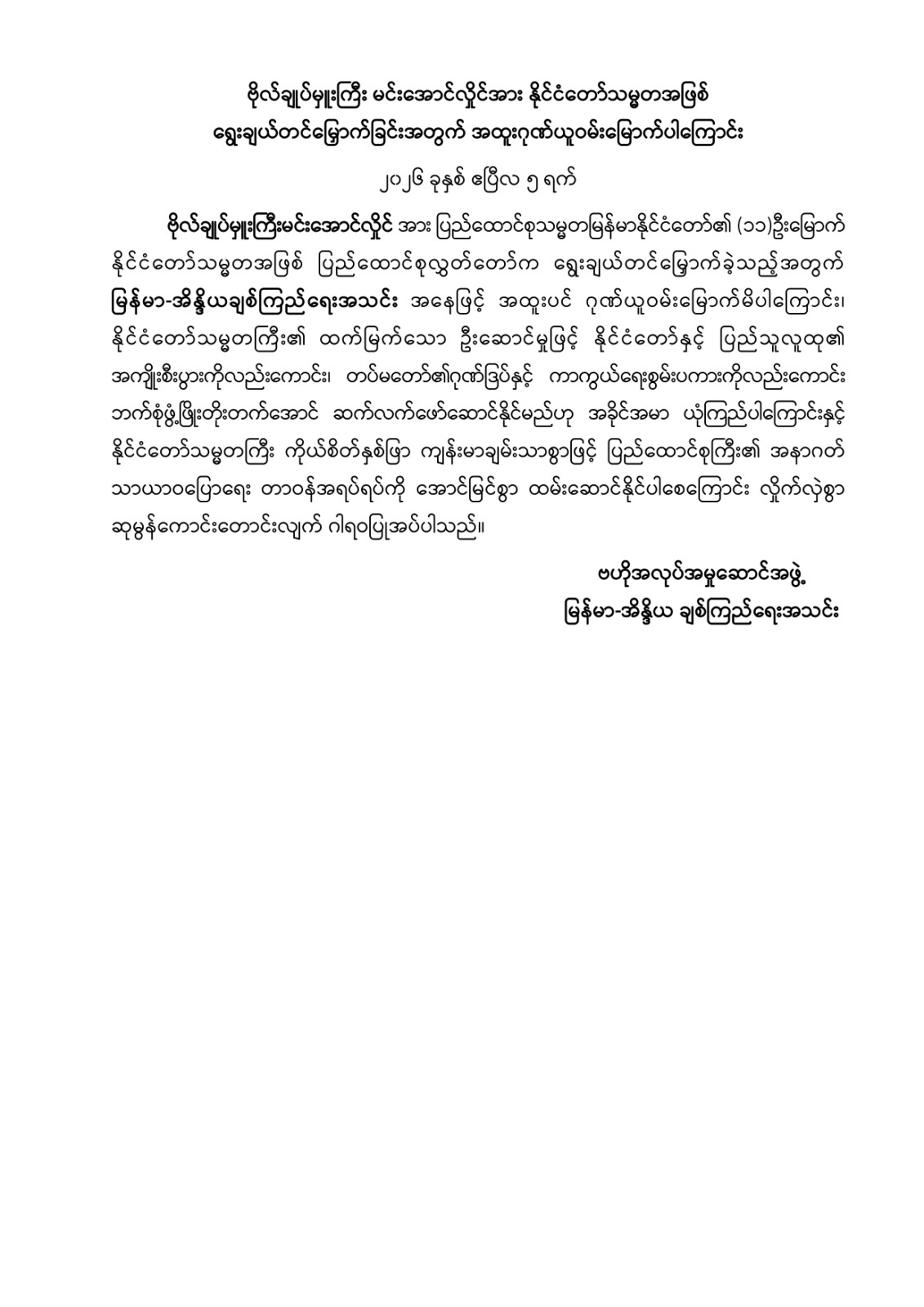 ဗိုလ်ချုပ်မှူးကြီး မင်းအောင်လှိုင်အား နိုင်ငံတော်သမ္မတအဖြစ် ရွေးချယ်တင်မြှောက်ခြင်းအတွက် အထူးဂုဏ်ယူဝမ်းမြောက်ပါကြောင်း

၂၀၂၆ ခုနှစ် ဧပြီလ ၅ ရက်

ဗိုလ်ချုပ်မှူးကြီးမင်းအောင်လှိုင် အား ပြည်ထောင်စုသမ္မတမြန်မာနိုင်ငံတော်၏ (၁၁)ဦးမြောက် နိုင်ငံတော်သမ္မတအဖြစ် ပြည်ထောင်စုလွှတ်တော်က ရွေးချယ်တင်မြှောက်ခဲ့သည့်အတွက် မြန်မာ-အိန္ဒိယချစ်ကြည်ရေးအသင်း အနေဖြင့် အထူးပင် ဂုဏ်ယူဝမ်းမြောက်မိပါကြောင်း၊ နိုင်ငံတော်သမ္မတကြီး၏ ထက်မြက်သော ဦးဆောင်မှုဖြင့် နိုင်ငံတော်နှင့် ပြည်သူလူထု၏ အကျိုးစီးပွားကိုလည်းကောင်း၊ တပ်မတော်၏ဂုဏ်ဒြပ်နှင့် ကာကွယ်ရေးစွမ်းပကားကိုလည်းကောင်း ဘက်စုံဖွံ့ဖြိုးတိုးတက်အောင် ဆက်လက်ဖော်ဆောင်နိုင်မည်ဟု အခိုင်အမာ ယုံကြည်ပါကြောင်းနှင့် နိုင်ငံတော်သမ္မတကြီး ကိုယ်စိတ်နှစ်ဖြာ ကျန်းမာချမ်းသာစွာဖြင့် ပြည်ထောင်စုကြီး၏ အနာဂတ် သာယာဝပြောရေး တာဝန်အရပ်ရပ်ကို အောင်မြင်စွာ ထမ်းဆောင်နိုင်ပါစေကြောင်း လှိုက်လှဲစွာ ဆုမွန်ကောင်းတောင်းလျက် ဂါရဝပြုအပ်ပါသည်။

ဗဟိုအလုပ်အမှုဆောင်အဖွဲ့
မြန်မာ-အိန္ဒိယ ချစ်ကြည်ရေးအသင်း